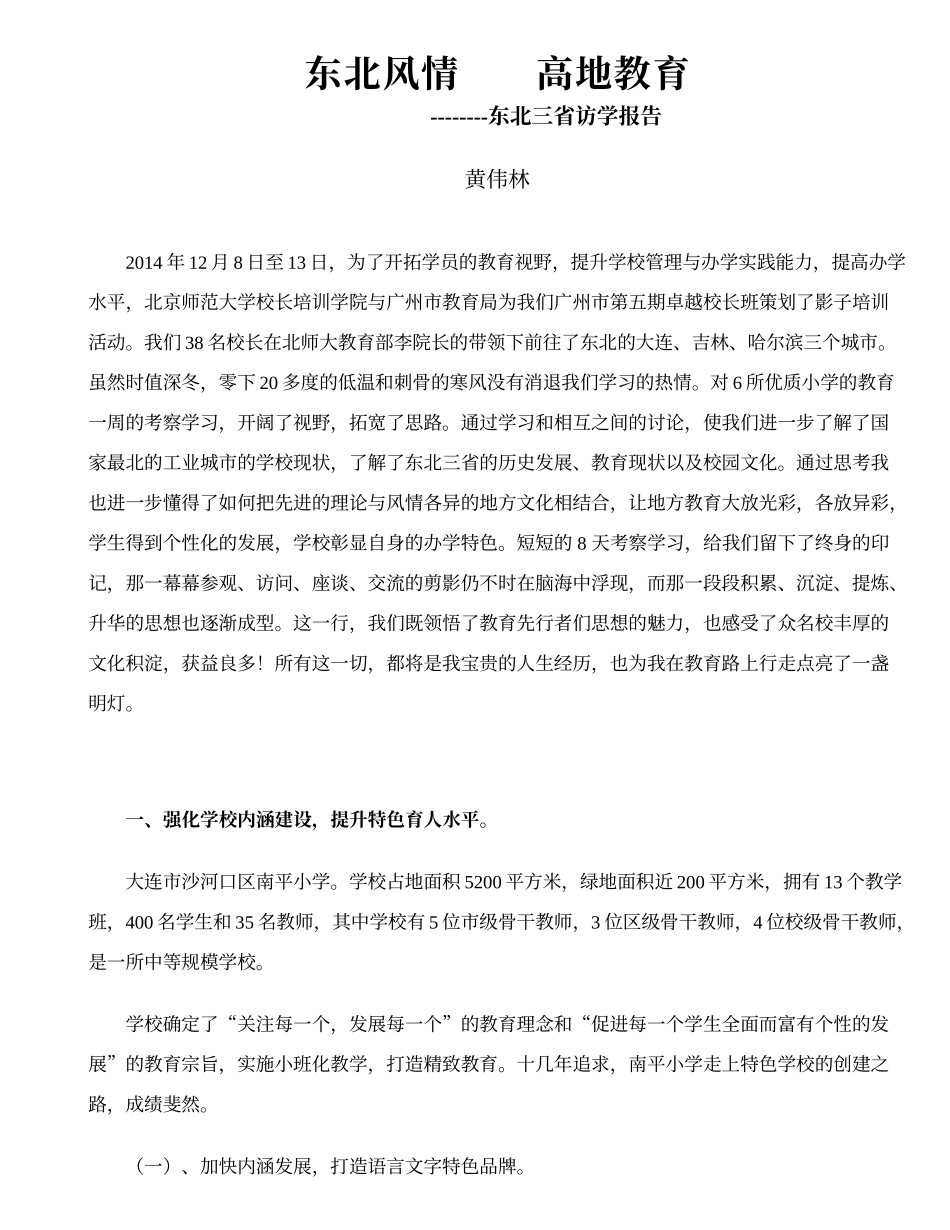 东北风情　　高地教育

--------东北三省访学报告

黄伟林

2014 年 12 月 8 日至 13 日，为了开拓学员的教育视野，提升学校管理与办学实践能力，提高办学水平，北京师范大学校长培训学院与广州市教育局为我们广州市第五期卓越校长班策划了影子培训活动。我们 38 名校长在北师大教育部李院长的带领下前往了东北的大连、吉林、哈尔滨三个城市。虽然时值深冬，零下 20 多度的低温和刺骨的寒风没有消退我们学习的热情。对 6 所优质小学的教育一周的考察学习，开阔了视野，拓宽了思路。通过学习和相互之间的讨论，使我们进一步了解了国家最北的工业城市的学校现状，了解了东北三省的历史发展、教育现状以及校园文化。通过思考我也进一步懂得了如何把先进的理论与风情各异的地方文化相结合，让地方教育大放光彩，各放异彩，学生得到个性化的发展，学校彰显自身的办学特色。短短的 8 天考察学习，给我们留下了终身的印记，那一幕幕参观、访问、座谈、交流的剪影仍不时在脑海中浮现，而那一段段积累、沉淀、提炼、升华的思想也逐渐成型。这一行，我们既领悟了教育先行者们思想的魅力，也感受了众名校丰厚的文化积淀，获益良多！所有这一切，都将是我宝贵的人生经历，也为我在教育路上行走点亮了一盏明灯。

一、强化学校内涵建设，提升特色育人水平。

大连市沙河口区南平小学。学校占地面积 5200 平方米，绿地面积近 200 平方米，拥有 13 个教学班，400 名学生和 35 名教师，其中学校有 5 位市级骨干教师，3 位区级骨干教师，4 位校级骨干教师，是一所中等规模学校。

学校确定了“关注每一个，发展每一个”的教育理念和“促进每一个学生全面而富有个性的发展”的教育宗旨，实施小班化教学，打造精致教育。十几年追求，南平小学走上特色学校的创建之路，成绩斐然。

（一）、加快内涵发展，打造语言文字特色品牌。